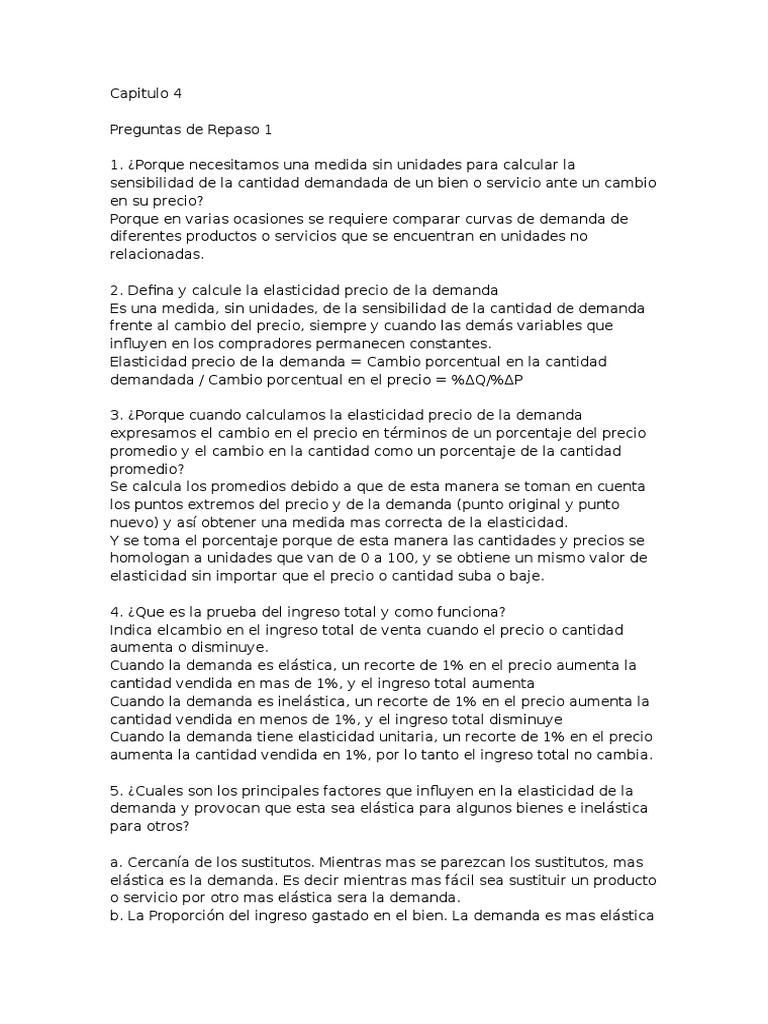 Capitulo 4

Preguntas de Repaso 1

1. ¿Porque necesitamos una medida sin unidades para calcular la sensibilidad de la cantidad demandada de un bien o servicio ante un cambio en su precio?
Porque en varias ocasiones se requiere comparar curvas de demanda de diferentes productos o servicios que se encuentran en unidades no relacionadas.

2. Defina y calcule la elasticidad precio de la demanda
Es una medida, sin unidades, de la sensibilidad de la cantidad de demanda frente al cambio del precio, siempre y cuando las demás variables que influyen en los compradores permanecen constantes.
Elasticidad precio de la demanda = Cambio porcentual en la cantidad demandada / Cambio porcentual en el precio = %ΔQ/%ΔP

3. ¿Porque cuando calculamos la elasticidad precio de la demanda expresamos el cambio en el precio en términos de un porcentaje del precio promedio y el cambio en la cantidad como un porcentaje de la cantidad promedio?
Se calcula los promedios debido a que de esta manera se toman en cuenta los puntos extremos del precio y de la demanda (punto original y punto nuevo) y así obtener una medida mas correcta de la elasticidad.
Y se toma el porcentaje porque de esta manera las cantidades y precios se homologan a unidades que van de 0 a 100, y se obtiene un mismo valor de elasticidad sin importar que el precio o cantidad suba o baje.

4. ¿Que es la prueba del ingreso total y como funciona?
Indica elcambio en el ingreso total de venta cuando el precio o cantidad aumenta o disminuye.
Cuando la demanda es elástica, un recorte de 1% en el precio aumenta la cantidad vendida en mas de 1%, y el ingreso total aumenta
Cuando la demanda es inelástica, un recorte de 1% en el precio aumenta la cantidad vendida en menos de 1%, y el ingreso total disminuye
Cuando la demanda tiene elasticidad unitaria, un recorte de 1% en el precio aumenta la cantidad vendida en 1%, por lo tanto el ingreso total no cambia.

5. ¿Cuales son los principales factores que influyen en la elasticidad de la demanda y provocan que esta sea elástica para algunos bienes e inelástica para otros?

a. Cercanía de los sustitutos. Mientras mas se parezcan los sustitutos, mas elástica es la demanda. Es decir mientras mas fácil sea sustituir un producto o servicio por otro mas elástica sera la demanda.
b. La Proporción del ingreso gastado en el bien. La demanda es mas elástica